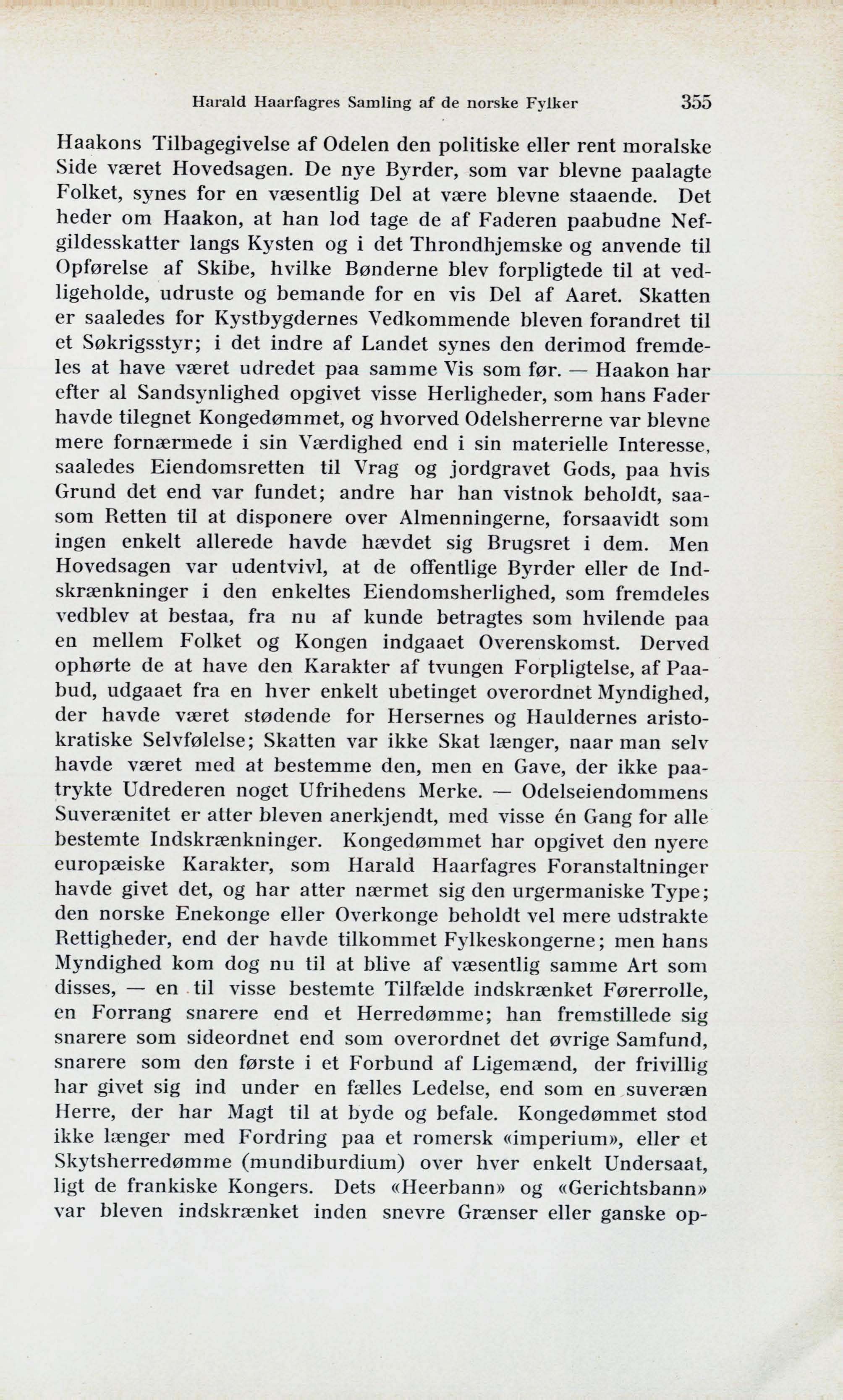 Harald Haarfagres Samling af de norske Fylker 355

Haakons Tilbagegivelse af Odelen den politiske eller rent moralske Side været Hovedsagen. De nye Byrder, som var blevne paalagte Folket, synes for en væsentlig Del at være blevne staaende. Det heder om Haakon, at han lod tage de af Faderen paabudne Nefgildesskatter langs Kysten og i det Throndhjemske og anvende til Opførelse af Skibe, hvilke Bønderne blev forpligtede til at vedligeholde, udruste og bemande for en vis Del af Aaret. Skatten er saaledes for Kystbygdernes Vedkommende bleven forandret til et Søkrigsstyr; i det indre af Landet synes den derimod fremdeles at have været udredet paa samme Vis som før. — Haakon har efter al Sandsynlighed opgivet visse Herligheder, som hans Fader havde tilegnet Kongedømmet, og hvorved Odelsherrerne var blevne mere fornærmede i sin Værdighed end i sin materielle Interesse, saaledes Eiendomsretten til Vrag og jordgravet Gods, paa hvis Grund det end var fundet; andre har han vistnok beholdt, saasom Retten til at disponere over Almenningerne, forsaavidt som ingen enkelt allerede havde hævdet sig Brugsret i dem. Men Hovedsagen var udentvivl, at de offentlige Byrder eller de Indskrænkninger i den enkeltes Eiendomsherlighed, som fremdeles vedblev at bestaa, fra nu af kunde betragtes som hvilende paa en mellem Folket og Kongen indgaaet Overenskomst. Derved ophørte de at have den Karakter af tvungen Forpligtelse, af Paabud, udgaaet fra en hver enkelt ubetinget overordnet Myndighed, der havde været stødende for Hersernes og Hauldernes aristokratiske Selvfølelse; Skatten var ikke Skat længer, naar man selv havde været med at bestemme den, men en Gave, der ikke paatrykte Udrederen noget Ufrihedens Merke. — Odelseiendommens Suverænitet er atter bleven anerkjendt, med visse én Gang for alle bestemte Indskrænkninger. Kongedømmet har opgivet den nyere europæiske Karakter, som Harald Haarfagres Foranstaltninger havde givet det, og har atter nærmet sig den urgermaniske Type; den norske Enekonge eller Overkonge beholdt vel mere udstrakte Rettigheder, end der havde tilkommet Fylkeskongerne; men hans Myndighed kom dog nu til at blive af væsentlig samme Art som disses, — en til visse bestemte Tilfælde indskrænket Førerrolle, en Forrang snarere end et Herredømme; han fremstillede sig snarere som sideordnet end som overordnet det øvrige Samfund, snarere som den første i et Forbund af Ligemænd, der frivillig har givet sig ind under en fælles Ledelse, end som en suveræn Herre, der har Magt til at byde og befale. Kongedømmet stod ikke længer med Fordring paa et romersk «imperium», eller et Skytsherredømme (mundiburdium) over hver enkelt Undersaat, ligt de frankiske Kongers. Dets «Heerbann» og «Gerichtsbann» var bleven indskrænket inden snevre Grænser eller ganske op-